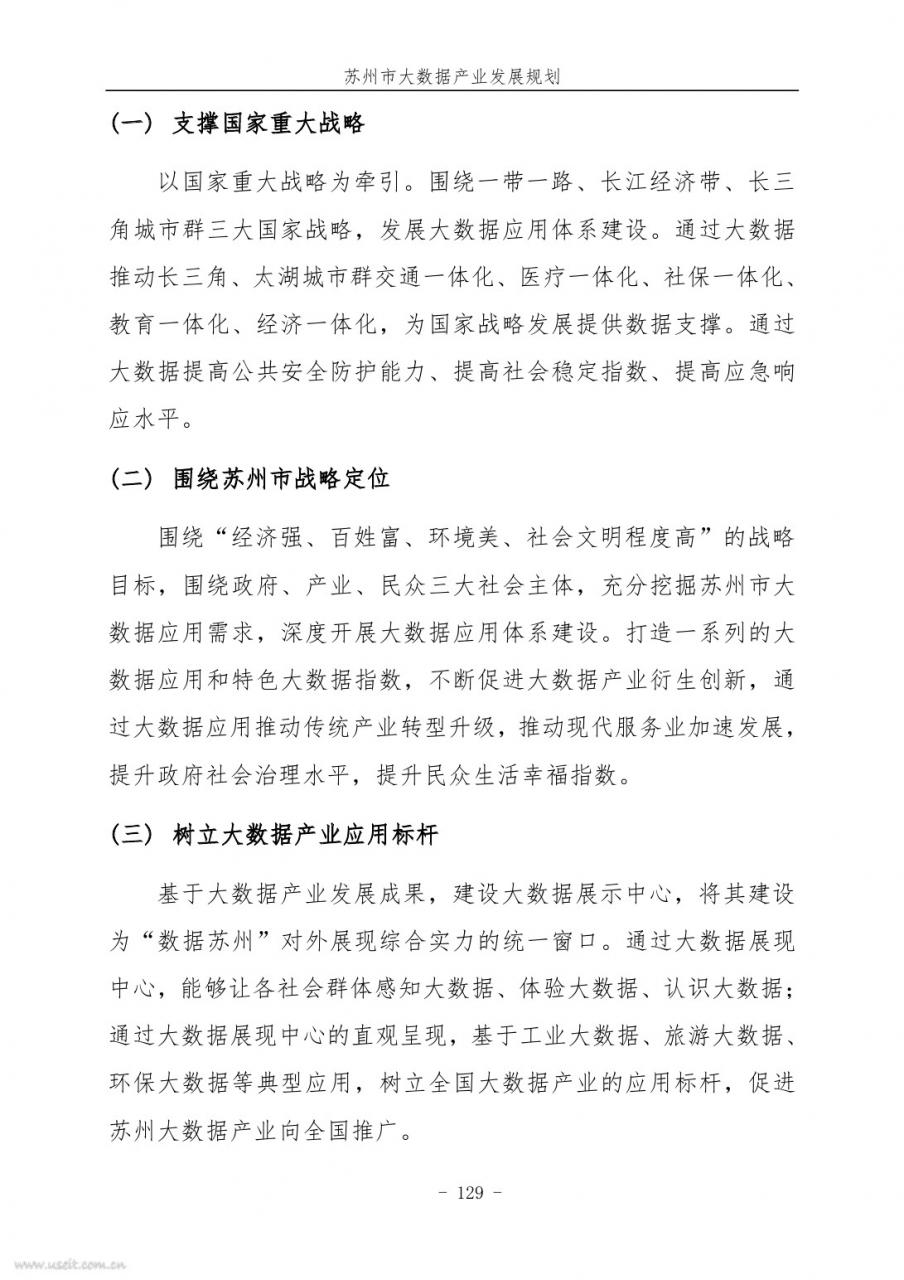 苏州市大数据产业发展规划

（一） 支撑国家重大战略

以国家重大战略为牵引。围绕一带一路、长江经济带、长三角城市群三大国家战略，发展大数据应用体系建设。通过大数据推动长三角、太湖城市群交通一体化、医疗一体化、社保一体化、教育一体化、经济一体化，为国家战略发展提供数据支撑。通过大数据提高公共安全防护能力、提高社会稳定指数、提高应急响应水平。

（二） 围绕苏州市战略定位

围绕“经济强、百姓富、环境美、社会文明程度高”的战略目标，围绕政府、产业、民众三大社会主体，充分挖掘苏州市大数据应用需求，深度开展大数据应用体系建设。打造一系列的大数据应用和特色大数据指数，不断促进大数据产业衍生创新，通过大数据应用推动传统产业转型升级，推动现代服务业加速发展，提升政府社会治理水平，提升民众生活幸福指数。

（三） 树立大数据产业应用标杆

基于大数据产业发展成果，建设大数据展示中心，将其建设为“数据苏州”对外展现综合实力的统一窗口。通过大数据展现中心，能够让各社会群体感知大数据、体验大数据、认识大数据；通过大数据展现中心的直观呈现，基于工业大数据、旅游大数据、环保大数据等典型应用，树立全国大数据产业的应用标杆，促进苏州大数据产业向全国推广。

- 129 -

www.useit.com.cn